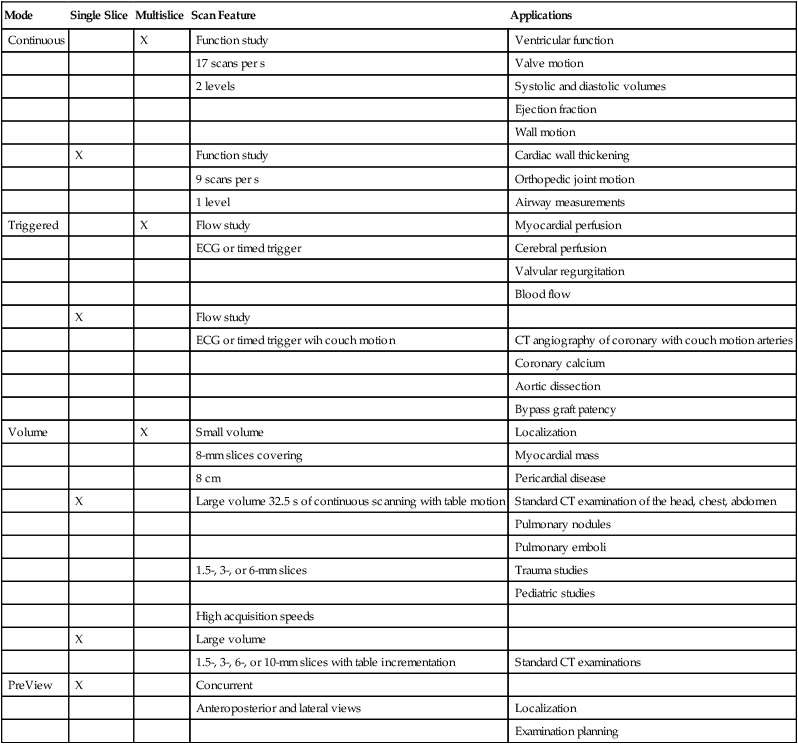 | Mode | Single Slice | Multislice | Scan Feature | Applications |
|---|---|---|---|---|
| Continuous | | X | Function study | Ventricular function |
| | | | 17 scans per s | Valve motion |
| | | | 2 levels | Systolic and diastolic volumes |
| | | | | Ejection fraction |
| | | | | Wall motion |
| | X | | Function study | Cardiac wall thickening |
| | | | 9 scans per s | Orthopedic joint motion |
| | | | 1 level | Airway measurements |
| Triggered | | X | Flow study | Myocardial perfusion |
| | | | ECG or timed trigger | Cerebral perfusion |
| | | | | Valvular regurgitation |
| | | | | Blood flow |
| | X | | Flow study | |
| | | | ECG or timed trigger wih couch motion | CT angiography of coronary with couch motion arteries |
| | | | | Coronary calcium |
| | | | | Aortic dissection |
| | | | | Bypass graft patency |
| Volume | | X | Small volume | Localization |
| | | | 8-mm slices covering | Myocardial mass |
| | | | 8 cm | Pericardial disease |
| | X | | Large volume 32.5 s of continuous scanning with table motion | Standard CT examination of the head, chest, abdomen |
| | | | | Pulmonary nodules |
| | | | | Pulmonary emboli |
| | | | 1.5-, 3-, or 6-mm slices | Trauma studies |
| | | | | Pediatric studies |
| | | | High acquisition speeds | |
| | X | | Large volume | |
| | | | 1.5-, 3-, 6-, or 10-mm slices with table incrementation | Standard CT examinations |
| PreView | X | | Concurrent | |
| | | | Anteroposterior and lateral views | Localization |
| | | | | Examination planning |